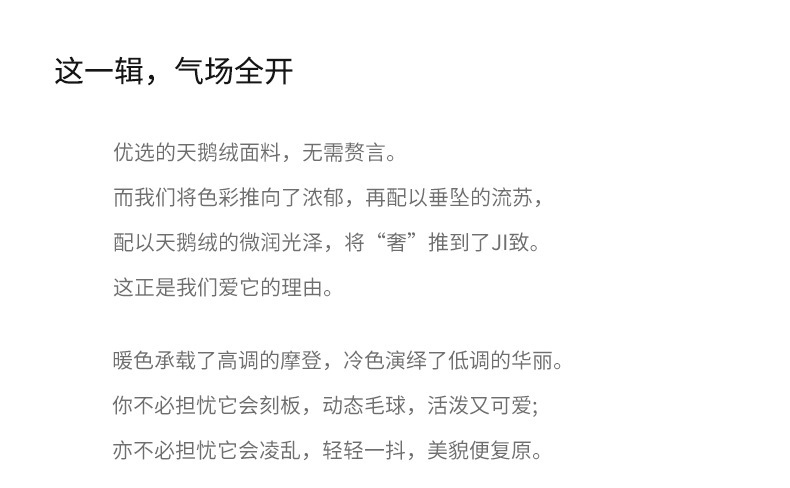 这一辑，气场全开

优选的天鹅绒面料，无需赘言。

而我们将色彩推向了浓郁，再配以垂坠的流苏，

配以天鹅绒的微润光泽，将“奢”推到了JI致。

这正是我们爱它的理由。

暖色承载了高调的摩登，冷色演绎了低调的华丽。

你不必担忧它会刻板，动态毛球，活泼又可爱;

亦不必担忧它会凌乱，轻轻一抖，美貌便复原。